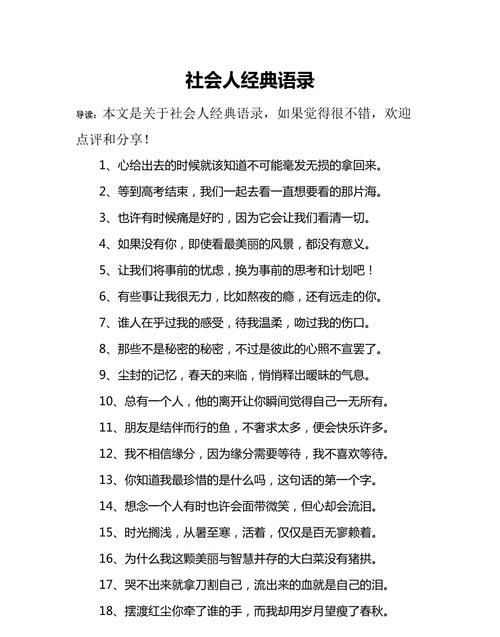 社会人经典语录

导读：本文是关于社会人经典语录，如果觉得很不错，欢迎点评和分享！

1、心给出去的时候就该知道不可能毫发无损的拿回来。

2、等到高考结束，我们一起去看一直想要看的那片海。

3、也许有时候痛是好的，因为它会让我们看清一切。

4、如果没有你，即使看最美丽的风景，都没有意义。

5、让我们将事前的忧虑，换为事前的思考和计划吧！

6、有些事让我很无力，比如熬夜的瘾，还有远走的你。

7、谁人在乎过我的感受，待我温柔，吻过我的伤口。

8、那些不是秘密的秘密，不过是彼此的心照不宣罢了。

9、尘封的记忆，春天的来临，悄悄释出暧昧的气息。

10、总有一个人，他的离开让你瞬间觉得自己一无所有。

11、朋友是结伴而行的鱼，不奢求太多，便会快乐许多。

12、我不相信缘分，因为缘分需要等待，我不喜欢等待。

13、你知道我最珍惜的是什么吗，这句话的第一个字。

14、想念一个人有时也许会面带微笑，但心却会流泪。

15、时光搁浅，从暑至寒，活着，仅仅是百无寥赖着。

16、为什么我这颗美丽与智慧并存的大白菜没有猪拱。

17、哭不出来就拿刀割自己，流出来的血就是自己的泪。

18、摆渡红尘你牵了谁的手，而我却用岁月望瘦了春秋。